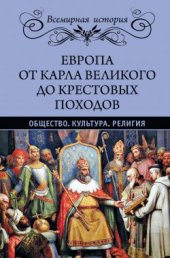 Всемирная история

ЕВРОПА ОТ КАРЛА ВЕЛИКОГО ДО КРЕСТОВЫХ ПОХОДОВ

ОБЩЕСТВО. КУЛЬТУРА. РЕЛИГИЯ